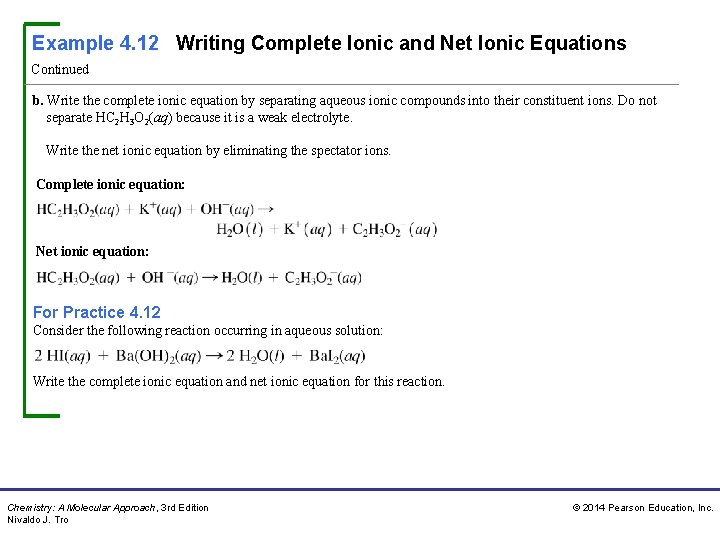 Example 4.12 Writing Complete Ionic and Net Ionic Equations

Continued

b. Write the complete ionic equation by separating aqueous ionic compounds into their constituent ions. Do not separate $HC_2H_3O_2(aq)$ because it is a weak electrolyte.

Write the net ionic equation by eliminating the spectator ions.

Complete ionic equation:

$HC_2H_3O_2(aq) + K^+(aq) + OH^-(aq) \rightarrow H_2O(l) + K^+(aq) + C_2H_3O_2^-(aq)$

Net ionic equation:

$HC_2H_3O_2(aq) + OH^-(aq) \rightarrow H_2O(l) + C_2H_3O_2^-(aq)$

For Practice 4.12

Consider the following reaction occurring in aqueous solution:

$2\ HI(aq) + Ba(OH)_2(aq) \rightarrow 2\ H_2O(l) + BaI_2(aq)$

Write the complete ionic equation and net ionic equation for this reaction.

Chemistry: A Molecular Approach, 3rd Edition
Nivaldo J. Tro

© 2014 Pearson Education, Inc.